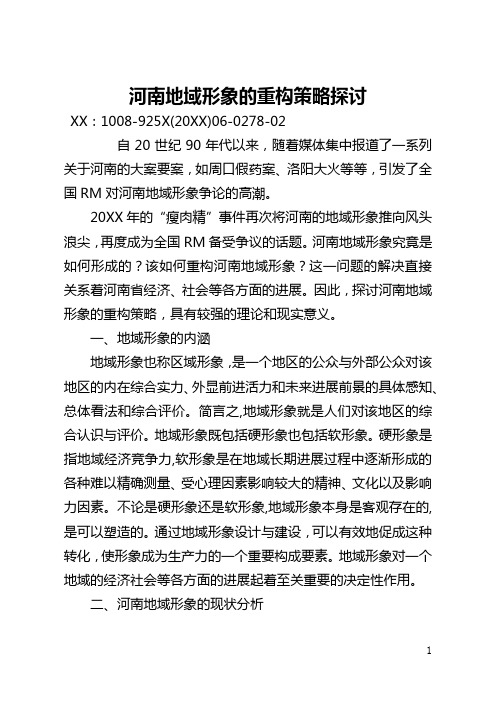 河南地域形象的重构策略探讨

XX：1008-925X(20XX)06-0278-02

自 20 世纪 90 年代以来，随着媒体集中报道了一系列关于河南的大案要案，如周口假药案、洛阳大火等等，引发了全国 RM 对河南地域形象争论的高潮。

20XX 年的“瘦肉精”事件再次将河南的地域形象推向风头浪尖，再度成为全国 RM 备受争议的话题。河南地域形象究竟是如何形成的？该如何重构河南地域形象？这一问题的解决直接关系着河南省经济、社会等各方面的进展。因此，探讨河南地域形象的重构策略，具有较强的理论和现实意义。

一、地域形象的内涵

地域形象也称区域形象，是一个地区的公众与外部公众对该地区的内在综合实力、外显前进活力和未来进展前景的具体感知、总体看法和综合评价。简言之,地域形象就是人们对该地区的综合认识与评价。地域形象既包括硬形象也包括软形象。硬形象是指地域经济竞争力,软形象是在地域长期进展过程中逐渐形成的各种难以精确测量、受心理因素影响较大的精神、文化以及影响力因素。不论是硬形象还是软形象,地域形象本身是客观存在的,是可以塑造的。通过地域形象设计与建设，可以有效地促成这种转化，使形象成为生产力的一个重要构成要素。地域形象对一个地域的经济社会等各方面的进展起着至关重要的决定性作用。

二、河南地域形象的现状分析

1